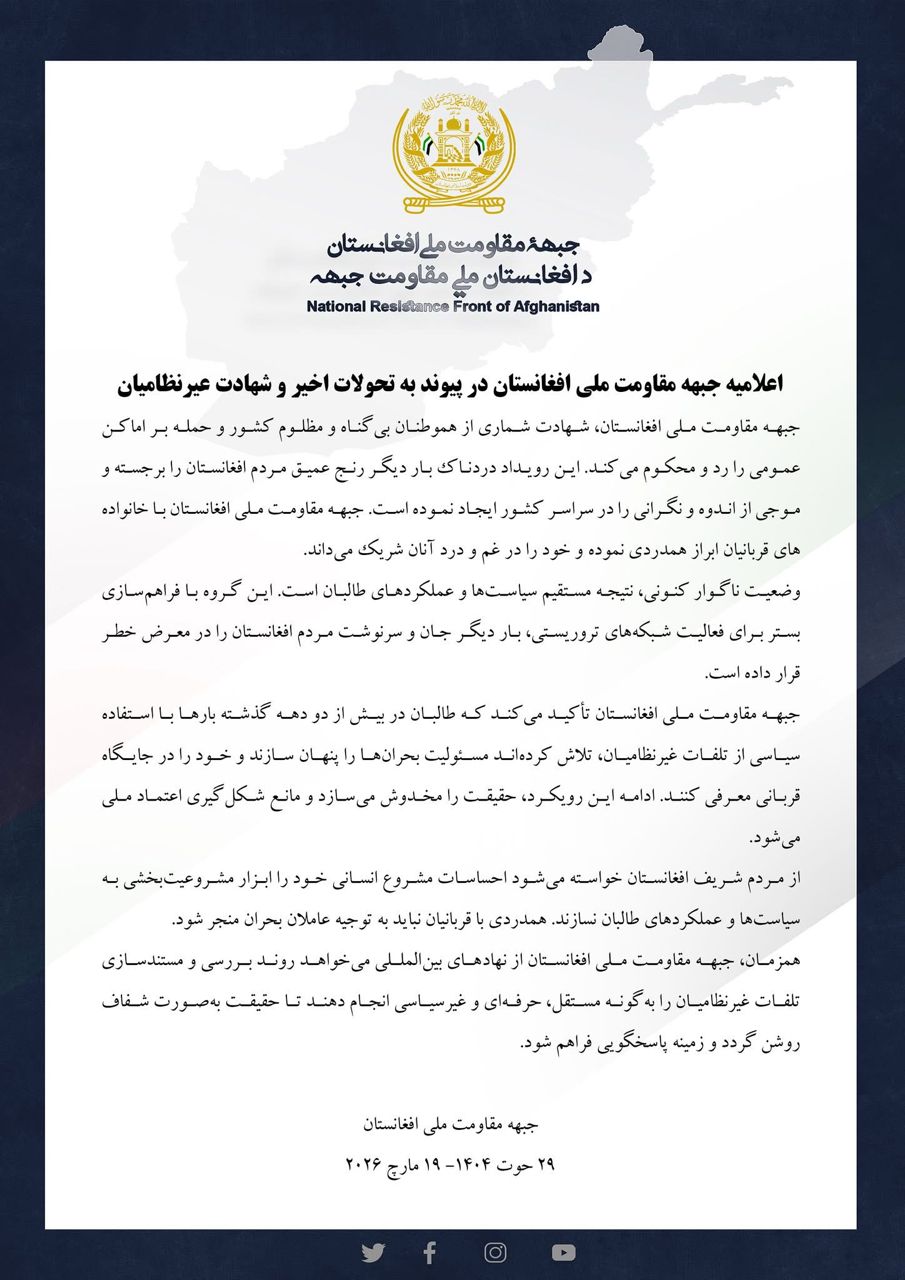 جبههٔ مقاومت ملی افغانستان
د افغانستان ملي مقاومت جبهه
National Resistance Front of Afghanistan

اعلامیه جبهه مقاومت ملی افغانستان در پیوند به تحولات اخیر و شهادت عیرنظامیان

جبهه مقاومت ملی افغانستان، شهادت شماری از هموطنان بی‌گناه و مظلوم کشور و حمله بر اماکن عمومی را رد و محکوم می‌کند. این رویداد دردناک بار دیگر رنج عمیق مردم افغانستان را برجسته و موجی از اندوه و نگرانی را در سراسر کشور ایجاد نموده است. جبهه مقاومت ملی افغانستان با خانواده های قربانیان ابراز همدردی نموده و خود را در غم و درد آنان شریک می‌داند.

وضعیت ناگوار کنونی، نتیجه مستقیم سیاست‌ها و عملکردهای طالبان است. این گروه با فراهم‌سازی بستر برای فعالیت شبکه‌های تروریستی، بار دیگر جان و سرنوشت مردم افغانستان را در معرض خطر قرار داده است.

جبهه مقاومت ملی افغانستان تأکید می‌کند که طالبان در بیش از دو دهه گذشته بارها با استفاده سیاسی از تلفات غیرنظامیان، تلاش کرده‌اند مسئولیت بحران‌ها را پنهان سازند و خود را در جایگاه قربانی معرفی کنند. ادامه این رویکرد، حقیقت را مخدوش می‌سازد و مانع شکل گیری اعتماد ملی می‌شود.

از مردم شریف افغانستان خواسته می‌شود احساسات مشروع انسانی خود را ابزار مشروعیت‌بخشی به سیاست‌ها و عملکردهای طالبان نسازند. همدردی با قربانیان نباید به توجیه عاملان بحران منجر شود.

همزمان، جبهه مقاومت ملی افغانستان از نهادهای بین‌المللی می‌خواهد روند بررسی و مستندسازی تلفات غیرنظامیان را به‌گونه مستقل، حرفه‌ای و غیرسیاسی انجام دهند تا حقیقت به‌صورت شفاف روشن گردد و زمینه پاسخگویی فراهم شود.

جبهه مقاومت ملی افغانستان
۲۹ حوت ۱۴۰۴- ۱۹ مارچ ۲۰۲۶